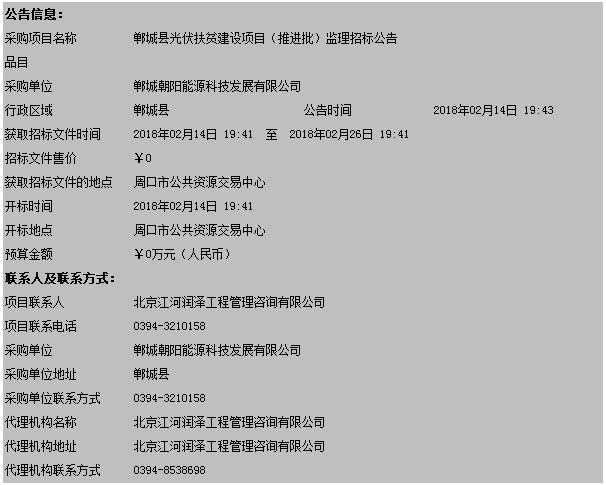 **公告信息：**

| | | | |
|---|---|---|---|
| 采购项目名称 | 郸城县光伏扶贫建设项目（推进批）监理招标公告 | | |
| 品目 | | | |
| 采购单位 | 郸城朝阳能源科技发展有限公司 | | |
| 行政区域 | 郸城县 | 公告时间 | 2018年02月14日 19:43 |
| 获取招标文件时间 | 2018年02月14日 19:41 至 2018年02月26日 19:41 | | |
| 招标文件售价 | ￥0 | | |
| 获取招标文件的地点 | 周口市公共资源交易中心 | | |
| 开标时间 | 2018年02月14日 19:41 | | |
| 开标地点 | 周口市公共资源交易中心 | | |
| 预算金额 | ￥0万元（人民币） | | |

**联系人及联系方式：**

| | |
|---|---|
| 项目联系人 | 北京江河润泽工程管理咨询有限公司 |
| 项目联系电话 | 0394-3210158 |
| 采购单位 | 郸城朝阳能源科技发展有限公司 |
| 采购单位地址 | 郸城县 |
| 采购单位联系方式 | 0394-3210158 |
| 代理机构名称 | 北京江河润泽工程管理咨询有限公司 |
| 代理机构地址 | 北京江河润泽工程管理咨询有限公司 |
| 代理机构联系方式 | 0394-8538698 |